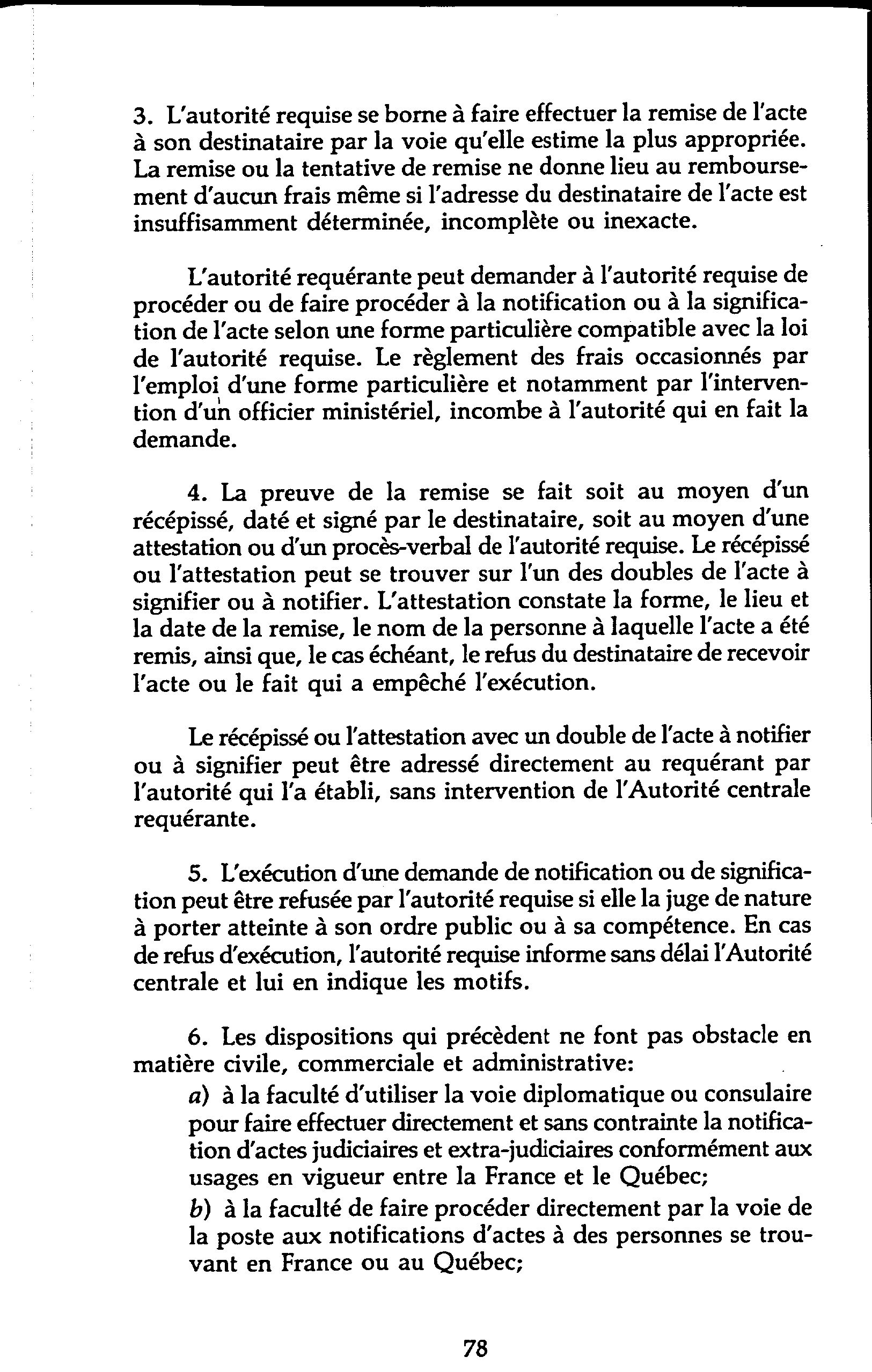 3. L'autorité requise se borne à faire effectuer la remise de l'acte à son destinataire par la voie qu'elle estime la plus appropriée. La remise ou la tentative de remise ne donne lieu au remboursement d'aucun frais même si l'adresse du destinataire de l'acte est insuffisamment déterminée, incomplète ou inexacte.

L'autorité requérante peut demander à l'autorité requise de procéder ou de faire procéder à la notification ou à la signification de l'acte selon une forme particulière compatible avec la loi de l'autorité requise. Le règlement des frais occasionnés par l'emploi d'une forme particulière et notamment par l'intervention d'un officier ministériel, incombe à l'autorité qui en fait la demande.

4. La preuve de la remise se fait soit au moyen d'un récépissé, daté et signé par le destinataire, soit au moyen d'une attestation ou d'un procès-verbal de l'autorité requise. Le récépissé ou l'attestation peut se trouver sur l'un des doubles de l'acte à signifier ou à notifier. L'attestation constate la forme, le lieu et la date de la remise, le nom de la personne à laquelle l'acte a été remis, ainsi que, le cas échéant, le refus du destinataire de recevoir l'acte ou le fait qui a empêché l'exécution.

Le récépissé ou l'attestation avec un double de l'acte à notifier ou à signifier peut être adressé directement au requérant par l'autorité qui l'a établi, sans intervention de l'Autorité centrale requérante.

5. L'exécution d'une demande de notification ou de signification peut être refusée par l'autorité requise si elle la juge de nature à porter atteinte à son ordre public ou à sa compétence. En cas de refus d'exécution, l'autorité requise informe sans délai l'Autorité centrale et lui en indique les motifs.

6. Les dispositions qui précèdent ne font pas obstacle en matière civile, commerciale et administrative:
a) à la faculté d'utiliser la voie diplomatique ou consulaire pour faire effectuer directement et sans contrainte la notification d'actes judiciaires et extra-judiciaires conformément aux usages en vigueur entre la France et le Québec;
b) à la faculté de faire procéder directement par la voie de la poste aux notifications d'actes à des personnes se trouvant en France ou au Québec;

78